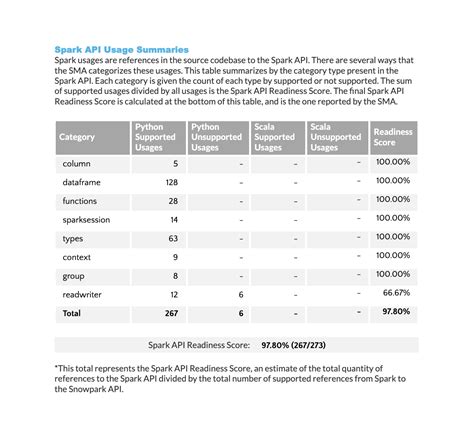 Spark API Usage Summaries
Spark usages are references in the source codebase to the Spark API. There are several ways that the SMA categorizes these usages. This table summarizes by the category type present in the Spark API. Each category is given the count of each type by supported or not supported. The sum of supported usages divided by all usages is the Spark API Readiness Score. The final Spark API Readiness Score is calculated at the bottom of this table, and is the one reported by the SMA.

| Category | Python Supported Usages | Python Unsupported Usages | Scala Supported Usages | Scala Unsupported Usages | Readiness Score |
|---|---|---|---|---|---|
| column | 5 | - | - | - | 100.00% |
| dataframe | 128 | - | - | - | 100.00% |
| functions | 28 | - | - | - | 100.00% |
| sparksession | 14 | - | - | - | 100.00% |
| types | 63 | - | - | - | 100.00% |
| context | 9 | - | - | - | 100.00% |
| group | 8 | - | - | - | 100.00% |
| readwriter | 12 | 6 | - | - | 66.67% |
| Total | 267 | 6 | - | - | 97.80% |

Spark API Readiness Score: 97.80% (267/273)

*This total represents the Spark API Readiness Score, an estimate of the total quantity of references to the Spark API divided by the total number of supported references from Spark to the Snowpark API.